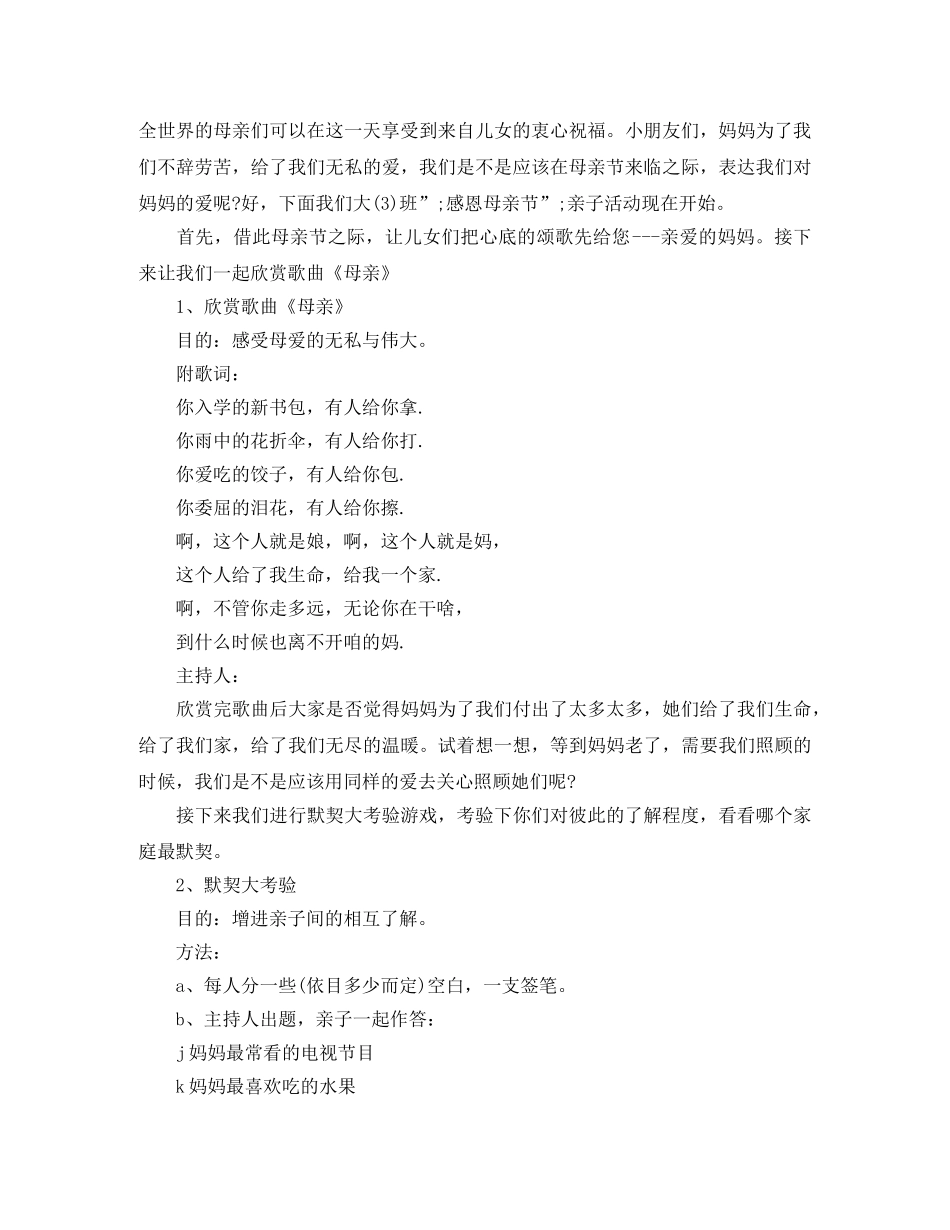 全世界的母亲们可以在这一天享受到来自儿女的衷心祝福。小朋友们，妈妈为了我们不辞劳苦，给了我们无私的爱，我们是不是应该在母亲节来临之际，表达我们对妈妈的爱呢?好，下面我们大(3)班”;感恩母亲节”;亲子活动现在开始。

首先，借此母亲节之际，让儿女们把心底的颂歌先给您---亲爱的妈妈。接下来让我们一起欣赏歌曲《母亲》

1、欣赏歌曲《母亲》

目的：感受母爱的无私与伟大。

附歌词：

你入学的新书包，有人给你拿.

你雨中的花折伞，有人给你打.

你爱吃的饺子，有人给你包.

你委屈的泪花，有人给你擦.

啊，这个人就是娘，啊，这个人就是妈，

这个人给了我生命，给我一个家.

啊，不管你走多远，无论你在干啥，

到什么时候也离不开咱的妈.

主持人：

欣赏完歌曲后大家是否觉得妈妈为了我们付出了太多太多，她们给了我们生命，给了我们家，给了我们无尽的温暖。试着想一想，等到妈妈老了，需要我们照顾的时候，我们是不是应该用同样的爱去关心照顾她们呢?

接下来我们进行默契大考验游戏，考验下你们对彼此的了解程度，看看哪个家庭最默契。

2、默契大考验

目的：增进亲子间的相互了解。

方法：

a、每人分一些(依目多少而定)空白，一支签笔。

b、主持人出题，亲子一起作答：

j妈妈最常看的电视节目

k妈妈最喜欢吃的水果